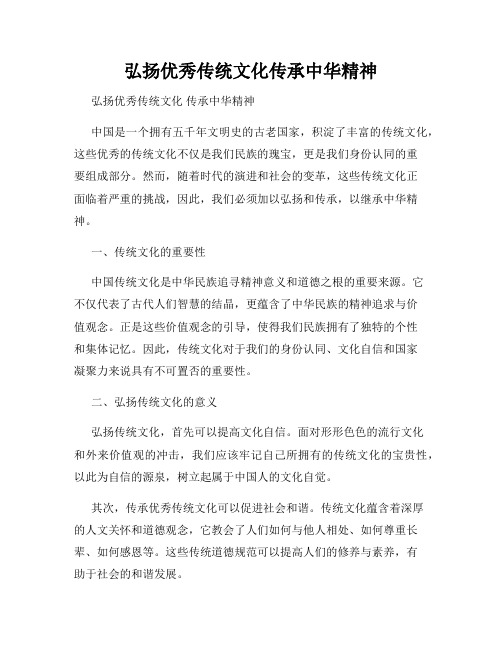 弘扬优秀传统文化传承中华精神

弘扬优秀传统文化 传承中华精神

中国是一个拥有五千年文明史的古老国家，积淀了丰富的传统文化，这些优秀的传统文化不仅是我们民族的瑰宝，更是我们身份认同的重要组成部分。然而，随着时代的演进和社会的变革，这些传统文化正面临着严重的挑战，因此，我们必须加以弘扬和传承，以继承中华精神。

一、传统文化的重要性

中国传统文化是中华民族追寻精神意义和道德之根的重要来源。它不仅代表了古代人们智慧的结晶，更蕴含了中华民族的精神追求与价值观念。正是这些价值观念的引导，使得我们民族拥有了独特的个性和集体记忆。因此，传统文化对于我们的身份认同、文化自信和国家凝聚力来说具有不可置否的重要性。

二、弘扬传统文化的意义

弘扬传统文化，首先可以提高文化自信。面对形形色色的流行文化和外来价值观的冲击，我们应该牢记自己所拥有的传统文化的宝贵性，以此为自信的源泉，树立起属于中国人的文化自觉。

其次，传承优秀传统文化可以促进社会和谐。传统文化蕴含着深厚的人文关怀和道德观念，它教会了人们如何与他人相处、如何尊重长辈、如何感恩等。这些传统道德规范可以提高人们的修养与素养，有助于社会的和谐发展。